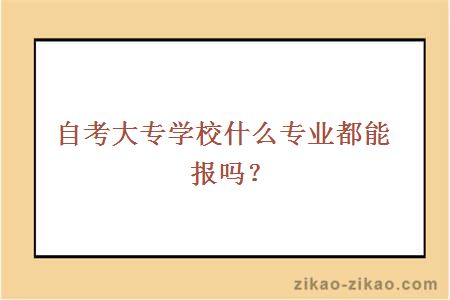 自考大专学校什么专业都能报吗？

zikao-zikao.com